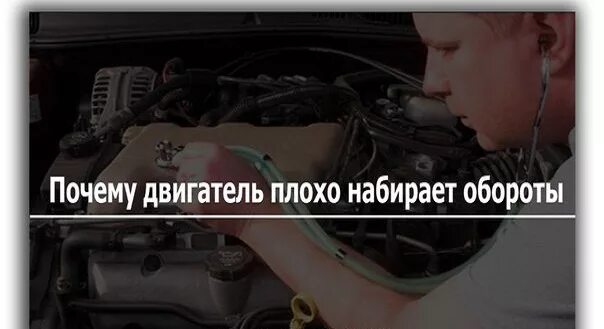 Почему двигатель плохо набирает обороты